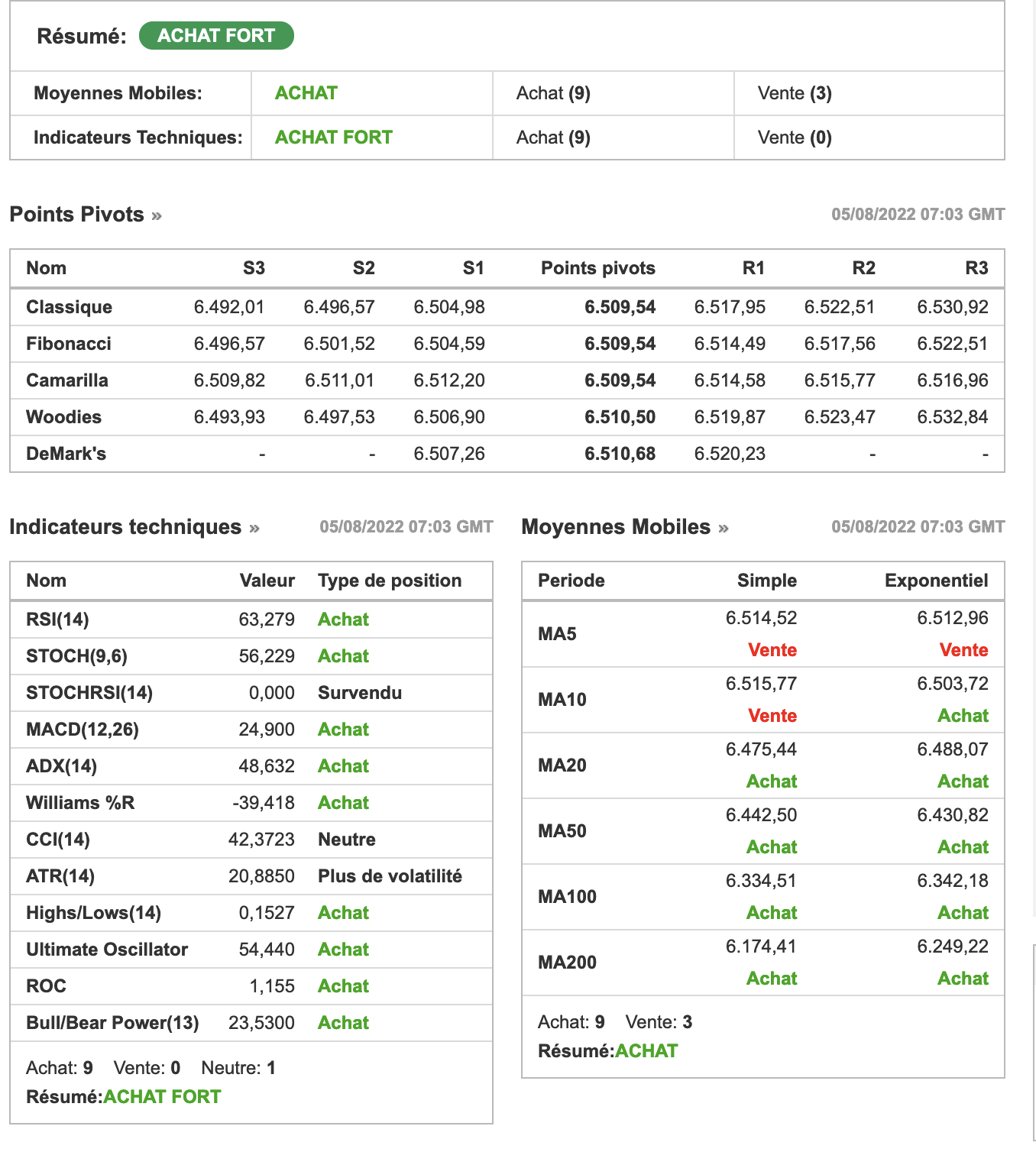 Résumé: ACHAT FORT

| Moyennes Mobiles: | ACHAT | Achat (9) | Vente (3) |
|---|---|---|---|
| Indicateurs Techniques: | ACHAT FORT | Achat (9) | Vente (0) |

Points Pivots »

05/08/2022 07:03 GMT

| Nom | S3 | S2 | S1 | Points pivots | R1 | R2 | R3 |
|---|---|---|---|---|---|---|---|
| Classique | 6.492,01 | 6.496,57 | 6.504,98 | 6.509,54 | 6.517,95 | 6.522,51 | 6.530,92 |
| Fibonacci | 6.496,57 | 6.501,52 | 6.504,59 | 6.509,54 | 6.514,49 | 6.517,56 | 6.522,51 |
| Camarilla | 6.509,82 | 6.511,01 | 6.512,20 | 6.509,54 | 6.514,58 | 6.515,77 | 6.516,96 |
| Woodies | 6.493,93 | 6.497,53 | 6.506,90 | 6.510,50 | 6.519,87 | 6.523,47 | 6.532,84 |
| DeMark's | - | - | 6.507,26 | 6.510,68 | 6.520,23 | - | - |

Indicateurs techniques »

05/08/2022 07:03 GMT

| Nom | Valeur | Type de position |
|---|---|---|
| RSI(14) | 63,279 | Achat |
| STOCH(9,6) | 56,229 | Achat |
| STOCHRSI(14) | 0,000 | Survendu |
| MACD(12,26) | 24,900 | Achat |
| ADX(14) | 48,632 | Achat |
| Williams %R | -39,418 | Achat |
| CCI(14) | 42,3723 | Neutre |
| ATR(14) | 20,8850 | Plus de volatilité |
| Highs/Lows(14) | 0,1527 | Achat |
| Ultimate Oscillator | 54,440 | Achat |
| ROC | 1,155 | Achat |
| Bull/Bear Power(13) | 23,5300 | Achat |

Achat: 9 Vente: 0 Neutre: 1
Résumé:ACHAT FORT

Moyennes Mobiles »

05/08/2022 07:03 GMT

| Periode | Simple | Exponentiel |
|---|---|---|
| MA5 | 6.514,52 Vente | 6.512,96 Vente |
| MA10 | 6.515,77 Vente | 6.503,72 Achat |
| MA20 | 6.475,44 Achat | 6.488,07 Achat |
| MA50 | 6.442,50 Achat | 6.430,82 Achat |
| MA100 | 6.334,51 Achat | 6.342,18 Achat |
| MA200 | 6.174,41 Achat | 6.249,22 Achat |

Achat: 9 Vente: 3
Résumé:ACHAT